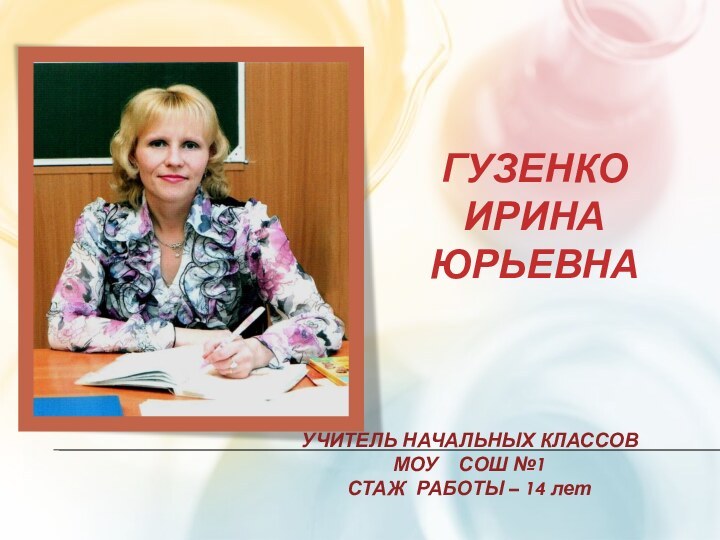 ГУЗЕНКО
ИРИНА
ЮРЬЕВНА

УЧИТЕЛЬ НАЧАЛЬНЫХ КЛАССОВ
МОУ СОШ №1
СТАЖ РАБОТЫ – 14 лет